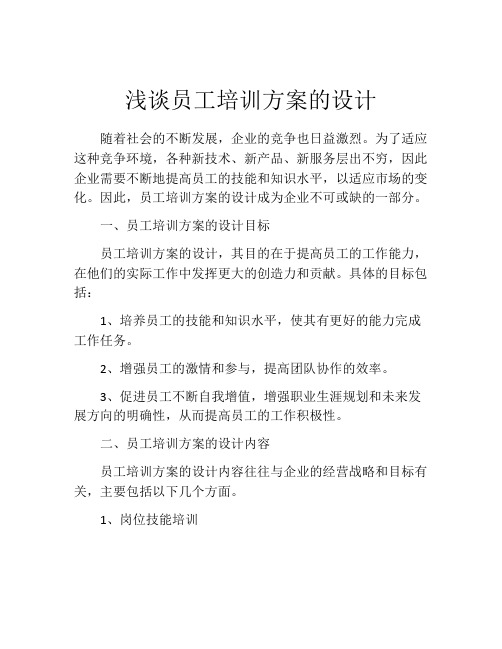 浅谈员工培训方案的设计

随着社会的不断发展，企业的竞争也日益激烈。为了适应这种竞争环境，各种新技术、新产品、新服务层出不穷，因此企业需要不断地提高员工的技能和知识水平，以适应市场的变化。因此，员工培训方案的设计成为企业不可或缺的一部分。

一、员工培训方案的设计目标

员工培训方案的设计，其目的在于提高员工的工作能力，在他们的实际工作中发挥更大的创造力和贡献。具体的目标包括：

1、培养员工的技能和知识水平，使其有更好的能力完成工作任务。

2、增强员工的激情和参与，提高团队协作的效率。

3、促进员工不断自我增值，增强职业生涯规划和未来发展方向的明确性，从而提高员工的工作积极性。

二、员工培训方案的设计内容

员工培训方案的设计内容往往与企业的经营战略和目标有关，主要包括以下几个方面。

1、岗位技能培训